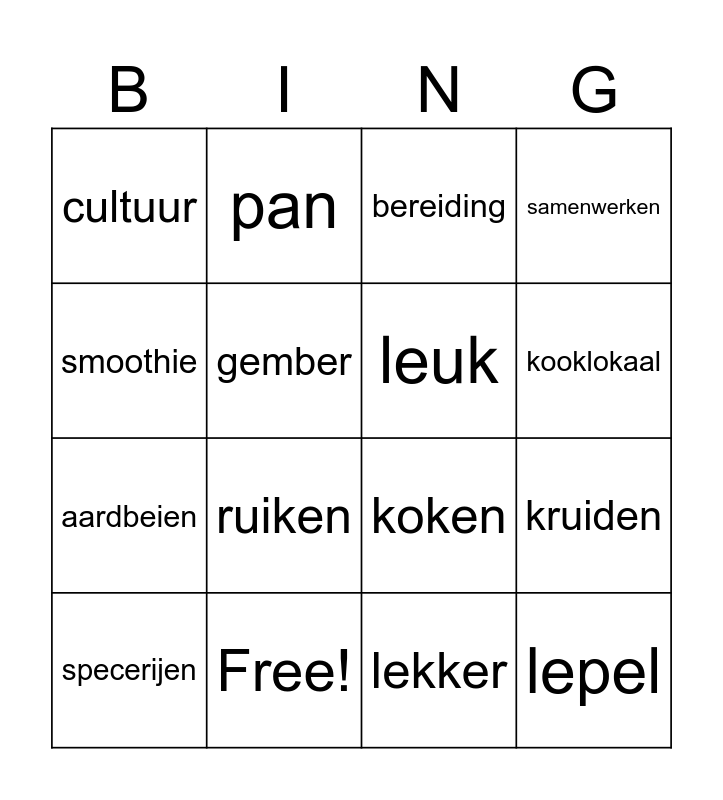 | B | I | N | G |
|---|---|---|---|
| cultuur | pan | bereiding | samenwerken |
| smoothie | gember | leuk | kooklokaal |
| aardbeien | ruiken | koken | kruiden |
| specerijen | Free! | lekker | lepel |